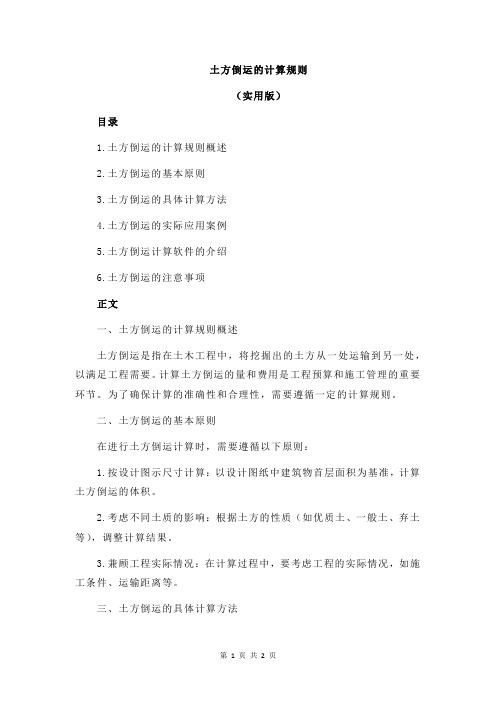 土方倒运的计算规则

（实用版）

目录

1.土方倒运的计算规则概述

2.土方倒运的基本原则

3.土方倒运的具体计算方法

4.土方倒运的实际应用案例

5.土方倒运计算软件的介绍

6.土方倒运的注意事项

正文

一、土方倒运的计算规则概述

土方倒运是指在土木工程中，将挖掘出的土方从一处运输到另一处，以满足工程需要。计算土方倒运的量和费用是工程预算和施工管理的重要环节。为了确保计算的准确性和合理性，需要遵循一定的计算规则。

二、土方倒运的基本原则

在进行土方倒运计算时，需要遵循以下原则：

1.按设计图示尺寸计算：以设计图纸中建筑物首层面积为基准，计算土方倒运的体积。

2.考虑不同土质的影响：根据土方的性质（如优质土、一般土、弃土等），调整计算结果。

3.兼顾工程实际情况：在计算过程中，要考虑工程的实际情况，如施工条件、运输距离等。

三、土方倒运的具体计算方法

第 1 页 共 2 页